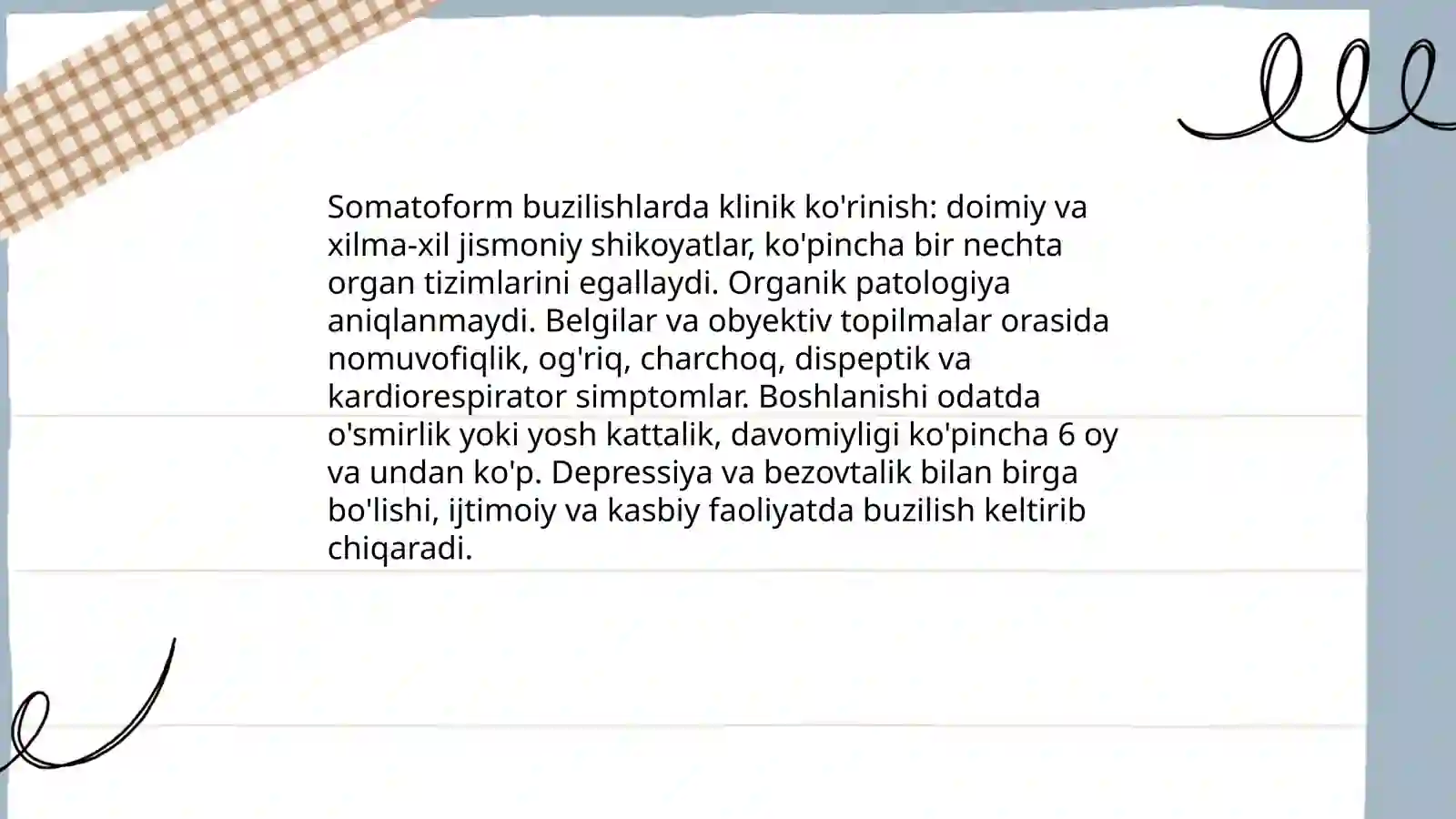 Somatoform buzilishlarda klinik ko'rinish: doimiy va xilma-xil jismoniy shikoyatlar, ko'pincha bir nechta organ tizimlarini egallaydi. Organik patologiya aniqlanmaydi. Belgilar va obyektiv topilmalar orasida nomuvofiqlik, og'riq, charchoq, dispeptik va kardiorespirator simptomlar. Boshlanishi odatda o'smirlik yoki yosh kattalik, davomiyligi ko'pincha 6 oy va undan ko'p. Depressiya va bezovtalik bilan birga bo'lishi, ijtimoiy va kasbiy faoliyatda buzilish keltirib chiqaradi.